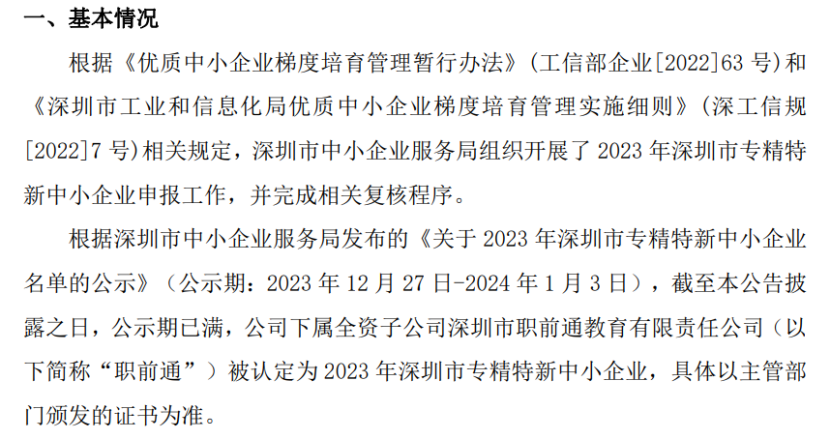 一、基本情况

根据《优质中小企业梯度培育管理暂行办法》(工信部企业[2022]63号)和《深圳市工业和信息化局优质中小企业梯度培育管理实施细则》(深工信规[2022]7号)相关规定，深圳市中小企业服务局组织开展了2023年深圳市专精特新中小企业申报工作，并完成相关复核程序。

根据深圳市中小企业服务局发布的《关于2023年深圳市专精特新中小企业名单的公示》(公示期：2023年12月27日-2024年1月3日)，截至本公告披露之日，公示期已满，公司下属全资子公司深圳市职前通教育有限责任公司(以下简称“职前通”)被认定为2023年深圳市专精特新中小企业，具体以主管部门颁发的证书为准。